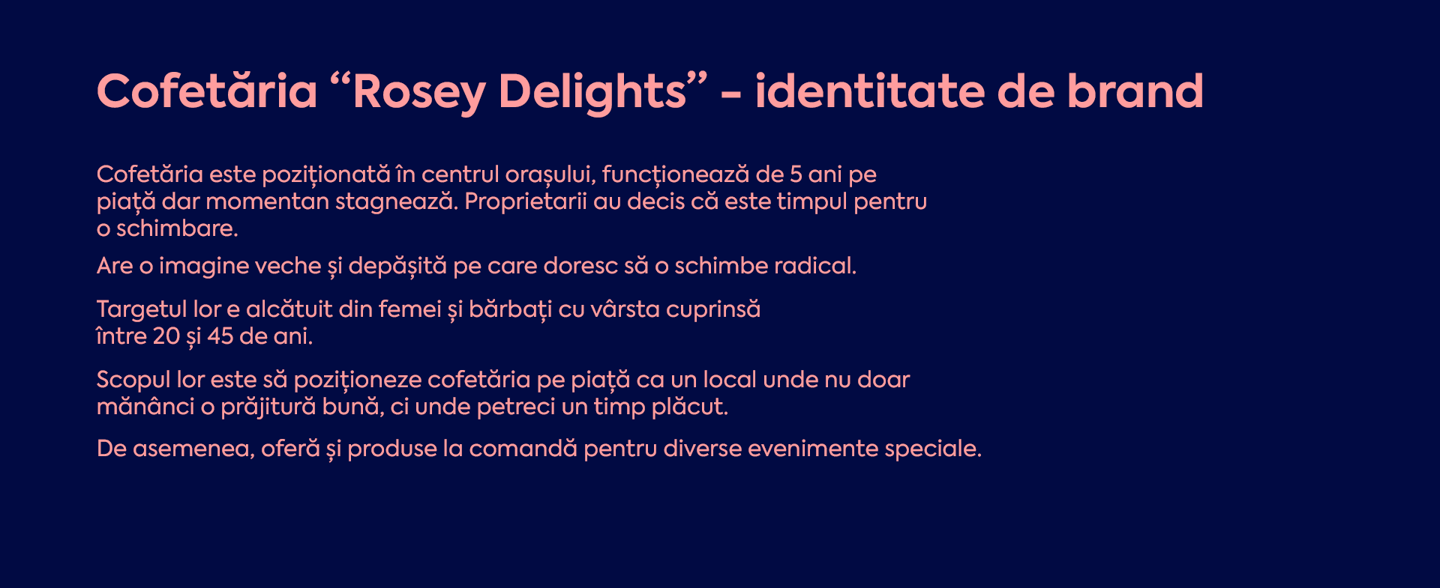 Cofetăria "Rosey Delights" - identitate de brand

Cofetăria este poziționată în centrul orașului, funcționează de 5 ani pe piață dar momentan stagnează. Proprietarii au decis că este timpul pentru o schimbare.

Are o imagine veche și depășită pe care doresc să o schimbe radical.

Targetul lor e alcătuit din femei și bărbați cu vârsta cuprinsă între 20 și 45 de ani.

Scopul lor este să poziționeze cofetăria pe piață ca un local unde nu doar mănânci o prăjitură bună, ci unde petreci un timp plăcut.

De asemenea, oferă și produse la comandă pentru diverse evenimente speciale.